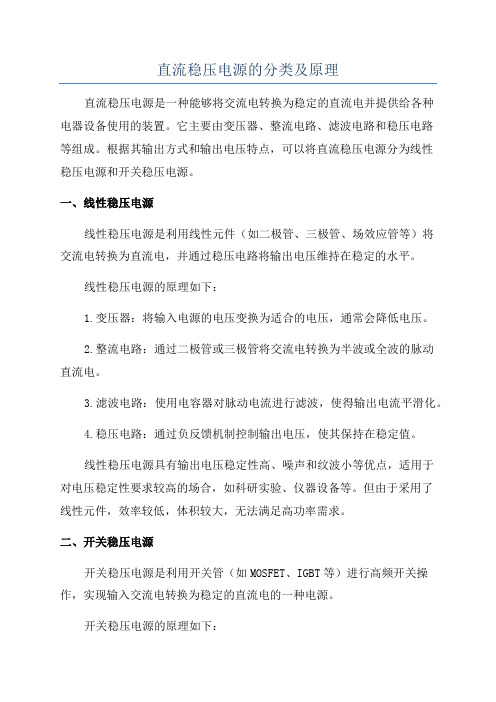 直流稳压电源的分类及原理

直流稳压电源是一种能够将交流电转换为稳定的直流电并提供给各种电器设备使用的装置。它主要由变压器、整流电路、滤波电路和稳压电路等组成。根据其输出方式和输出电压特点，可以将直流稳压电源分为线性稳压电源和开关稳压电源。

一、线性稳压电源

线性稳压电源是利用线性元件（如二极管、三极管、场效应管等）将交流电转换为直流电，并通过稳压电路将输出电压维持在稳定的水平。

线性稳压电源的原理如下：

1.变压器：将输入电源的电压变换为适合的电压，通常会降低电压。

2.整流电路：通过二极管或三极管将交流电转换为半波或全波的脉动直流电。

3.滤波电路：使用电容器对脉动电流进行滤波，使得输出电流平滑化。

4.稳压电路：通过负反馈机制控制输出电压，使其保持在稳定值。

线性稳压电源具有输出电压稳定性高、噪声和纹波小等优点，适用于对电压稳定性要求较高的场合，如科研实验、仪器设备等。但由于采用了线性元件，效率较低，体积较大，无法满足高功率需求。

二、开关稳压电源

开关稳压电源是利用开关管（如MOSFET、IGBT等）进行高频开关操作，实现输入交流电转换为稳定的直流电的一种电源。

开关稳压电源的原理如下：